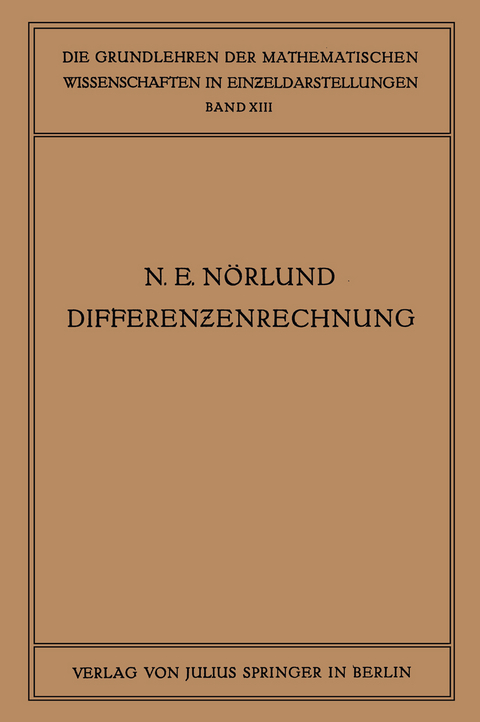 DIE GRUNDLEHREN DER MATHEMATISCHEN WISSENSCHAFTEN IN EINZELDARSTELLUNGEN
BAND XIII

N. E. NÖRLUND
DIFFERENZENRECHNUNG

VERLAG VON JULIUS SPRINGER IN BERLIN